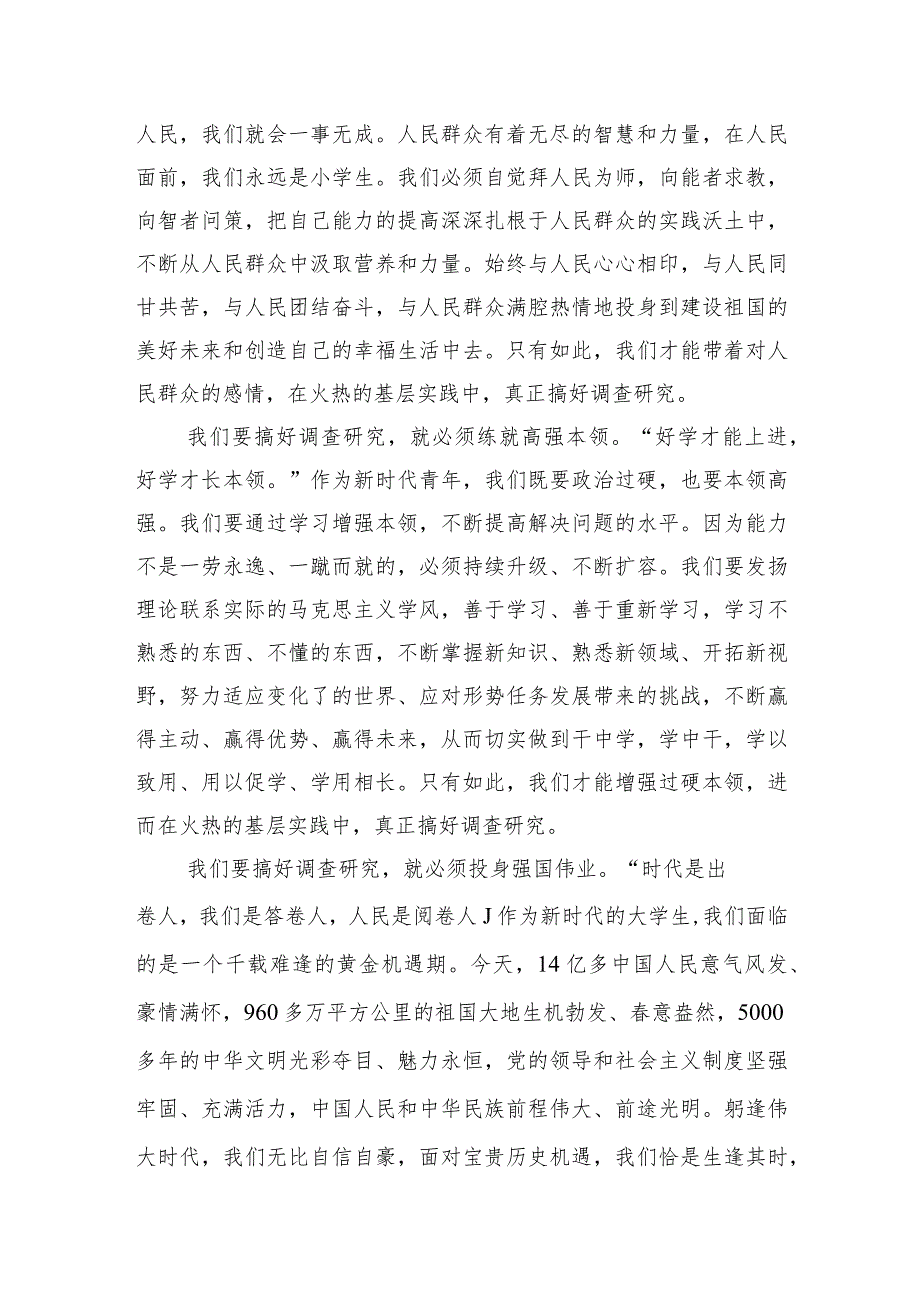 人民，我们就会一事无成。人民群众有着无尽的智慧和力量，在人民面前，我们永远是小学生。我们必须自觉拜人民为师，向能者求教，向智者问策，把自己能力的提高深深扎根于人民群众的实践沃土中，不断从人民群众中汲取营养和力量。始终与人民心心相印，与人民同甘共苦，与人民团结奋斗，与人民群众满腔热情地投身到建设祖国的美好未来和创造自己的幸福生活中去。只有如此，我们才能带着对人民群众的感情，在火热的基层实践中，真正搞好调查研究。

我们要搞好调查研究，就必须练就高强本领。“好学才能上进，好学才长本领。”作为新时代青年，我们既要政治过硬，也要本领高强。我们要通过学习增强本领，不断提高解决问题的水平。因为能力不是一劳永逸、一蹴而就的，必须持续升级、不断扩容。我们要发扬理论联系实际的马克思主义学风，善于学习、善于重新学习，学习不熟悉的东西、不懂的东西，不断掌握新知识、熟悉新领域、开拓新视野，努力适应变化了的世界、应对形势任务发展带来的挑战，不断赢得主动、赢得优势、赢得未来，从而切实做到干中学，学中干，学以致用、用以促学、学用相长。只有如此，我们才能增强过硬本领，进而在火热的基层实践中，真正搞好调查研究。

我们要搞好调查研究，就必须投身强国伟业。“时代是出卷人，我们是答卷人，人民是阅卷人J作为新时代的大学生,我们面临的是一个千载难逢的黄金机遇期。今天，14亿多中国人民意气风发、豪情满怀，960多万平方公里的祖国大地生机勃发、春意盎然，5000多年的中华文明光彩夺目、魅力永恒，党的领导和社会主义制度坚强牢固、充满活力，中国人民和中华民族前程伟大、前途光明。躬逢伟大时代，我们无比自信自豪，面对宝贵历史机遇，我们恰是生逢其时，